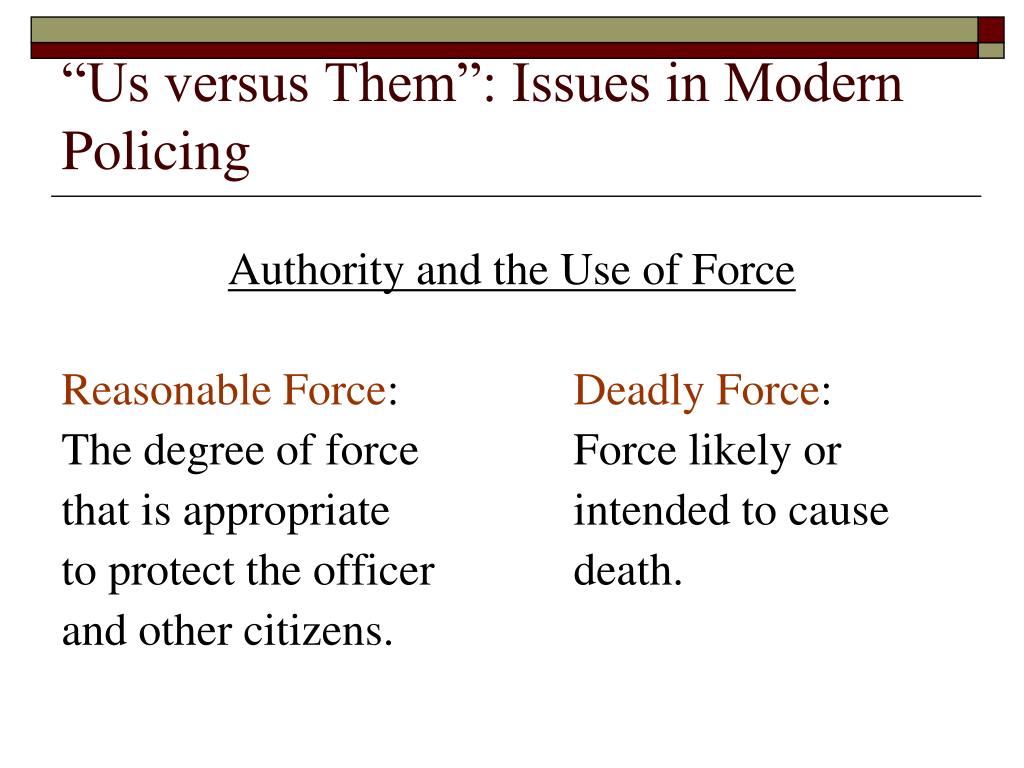 “Us versus Them”: Issues in Modern Policing

Authority and the Use of Force

Reasonable Force:
The degree of force that is appropriate to protect the officer and other citizens.

Deadly Force:
Force likely or intended to cause death.